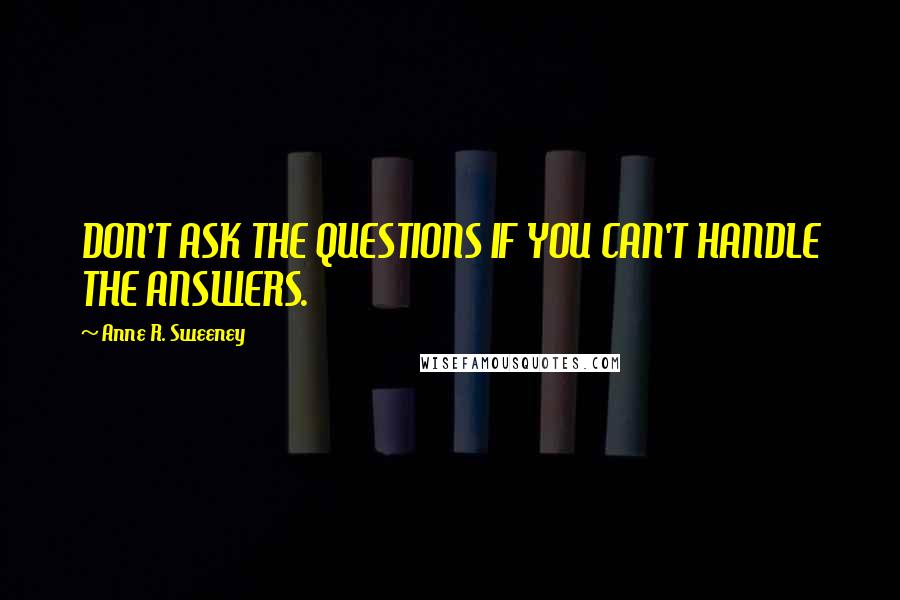 DON'T ASK THE QUESTIONS IF YOU CAN'T HANDLE THE ANSWERS.

~ Anne R. Sweeney

WISEFAMOUSQUOTES.COM